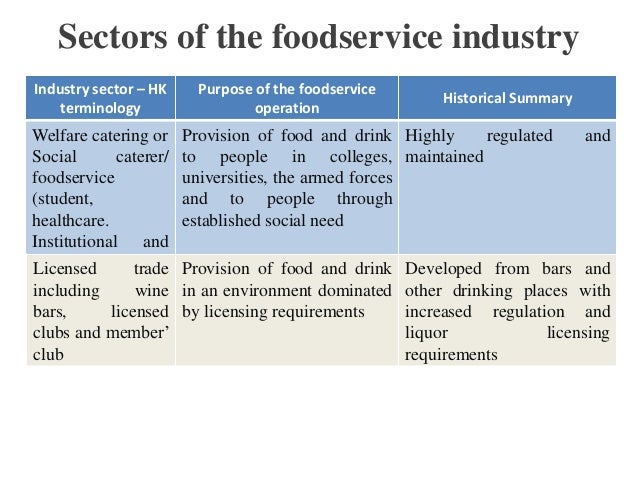 Sectors of the foodservice industry

| Industry sector – HK terminology | Purpose of the foodservice operation | Historical Summary |
|---|---|---|
| Welfare catering or Social caterer/ foodservice (student, healthcare. Institutional and | Provision of food and drink to people in colleges, universities, the armed forces and to people through established social need | Highly regulated and maintained |
| Licensed trade including wine bars, licensed clubs and member' club | Provision of food and drink in an environment dominated by licensing requirements | Developed from bars and other drinking places with increased regulation and liquor licensing requirements |